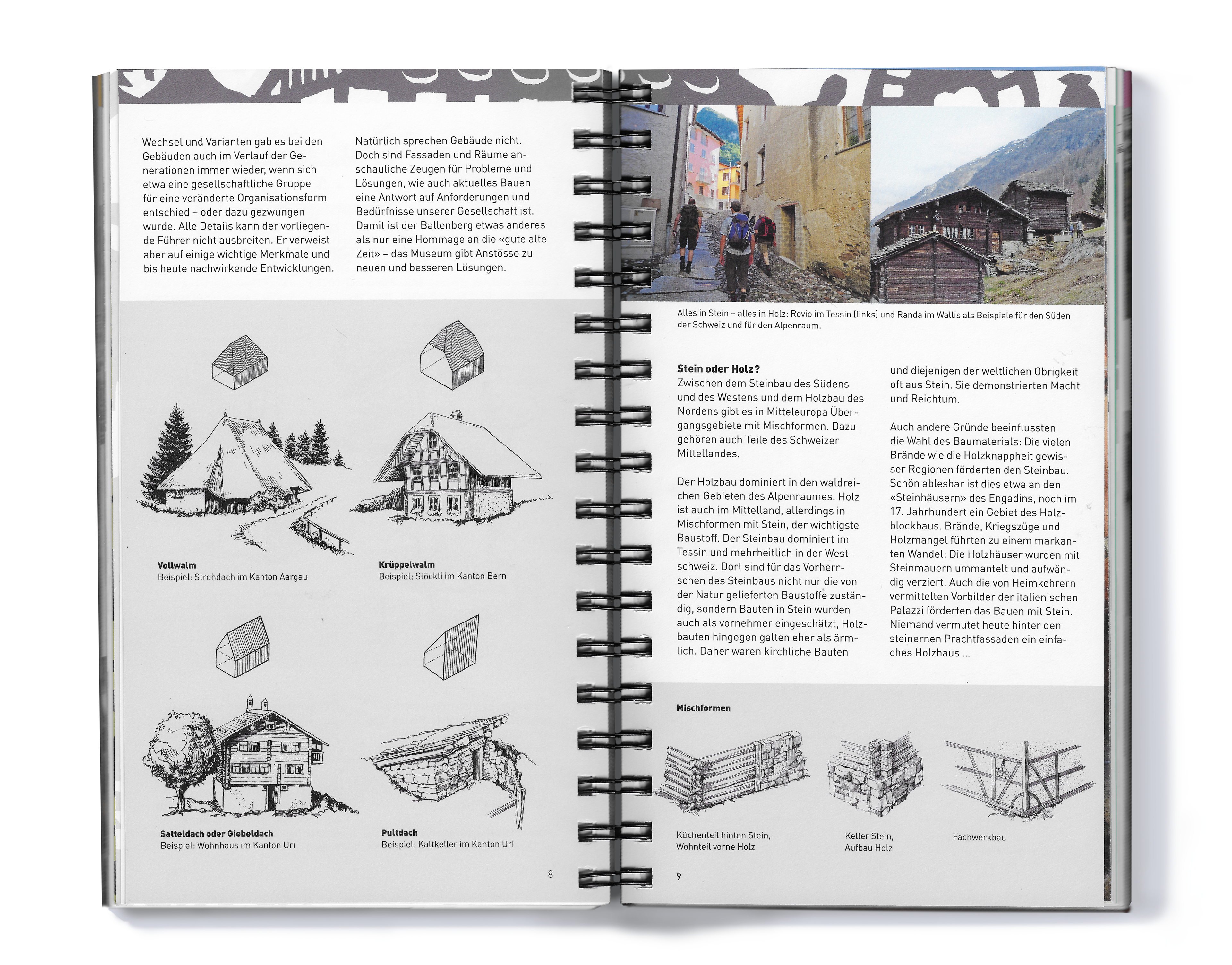 Wechsel und Varianten gab es bei den Gebäuden auch im Verlauf der Generationen immer wieder, wenn sich etwa eine gesellschaftliche Gruppe für eine veränderte Organisationsform entschied – oder dazu gezwungen wurde. Alle Details kann der vorliegende Führer nicht ausbreiten. Er verweist aber auf einige wichtige Merkmale und bis heute nachwirkende Entwicklungen.

Natürlich sprechen Gebäude nicht. Doch sind Fassaden und Räume anschauliche Zeugen für Probleme und Lösungen, wie auch aktuelles Bauen eine Antwort auf Anforderungen und Bedürfnisse unserer Gesellschaft ist. Damit ist der Ballenberg etwas anderes als nur eine Hommage an die «gute alte Zeit» – das Museum gibt Anstösse zu neuen und besseren Lösungen.

Vollwalm
Beispiel: Strohdach im Kanton Aargau

Krüppelwalm
Beispiel: Stöckli im Kanton Bern

Satteldach oder Giebeldach
Beispiel: Wohnhaus im Kanton Uri

Pultdach
Beispiel: Kaltkeller im Kanton Uri

8

Alles in Stein – alles in Holz: Rovio im Tessin (links) und Randa im Wallis als Beispiele für den Süden der Schweiz und für den Alpenraum.

Stein oder Holz?
Zwischen dem Steinbau des Südens und des Westens und dem Holzbau des Nordens gibt es in Mitteleuropa Übergangsgebiete mit Mischformen. Dazu gehören auch Teile des Schweizer Mittellandes.

Der Holzbau dominiert in den waldreichen Gebieten des Alpenraumes. Holz ist auch im Mittelland, allerdings in Mischformen mit Stein, der wichtigste Baustoff. Der Steinbau dominiert im Tessin und mehrheitlich in der Westschweiz. Dort sind für das Vorherrschen des Steinbaus nicht nur die von der Natur gelieferten Baustoffe zuständig, sondern Bauten in Stein wurden auch als vornehmer eingeschätzt, Holzbauten hingegen galten eher als ärmlich. Daher waren kirchliche Bauten

und diejenigen der weltlichen Obrigkeit oft aus Stein. Sie demonstrierten Macht und Reichtum.

Auch andere Gründe beeinflussten die Wahl des Baumaterials: Die vielen Brände wie die Holzknappheit gewisser Regionen förderten den Steinbau. Schön ablesbar ist dies etwa an den «Steinhäusern» des Engadins, noch im 17. Jahrhundert ein Gebiet des Holzblockbaus. Brände, Kriegszüge und Holzmangel führten zu einem markanten Wandel: Die Holzhäuser wurden mit Steinmauern ummantelt und aufwändig verziert. Auch die von Heimkehrern vermittelten Vorbilder der italienischen Palazzi förderten das Bauen mit Stein. Niemand vermutet heute hinter den steinernen Prachtfassaden ein einfaches Holzhaus ...

Mischformen

Küchenteil hinten Stein, Wohnteil vorne Holz

Keller Stein, Aufbau Holz

Fachwerkbau

9